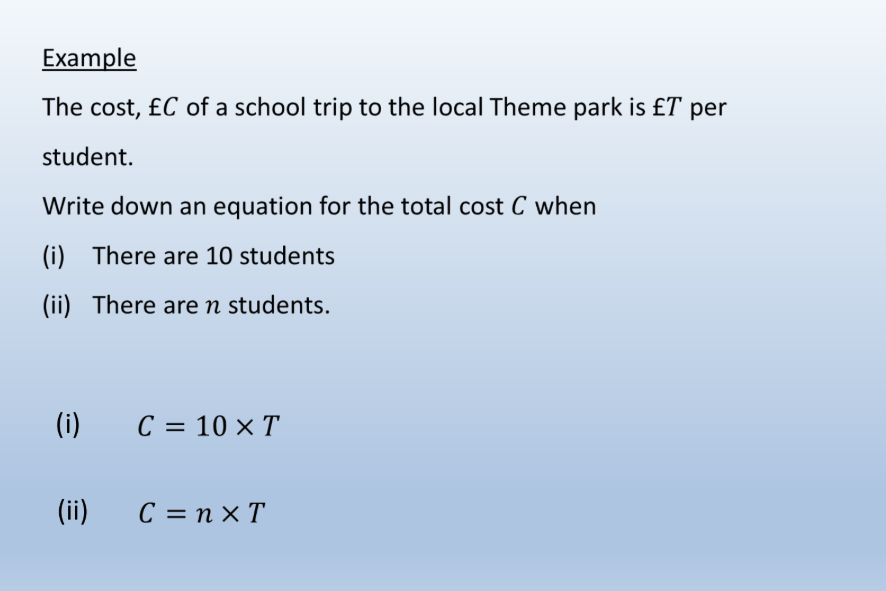 Example

The cost, £$C$ of a school trip to the local Theme park is £$T$ per student.

Write down an equation for the total cost $C$ when

(i) There are 10 students

(ii) There are $n$ students.

(i) $C = 10 \times T$

(ii) $C = n \times T$